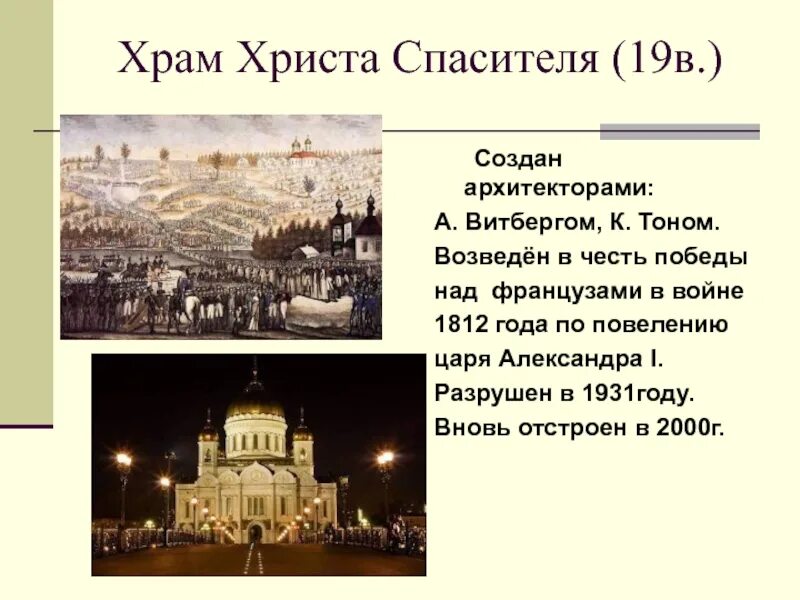 Храм Христа Спасителя (19в.)

Создан архитекторами:
А. Витбергом, К. Тоном.
Возведён в честь победы над французами в войне 1812 года по повелению царя Александра I.
Разрушен в 1931году.
Вновь отстроен в 2000г.